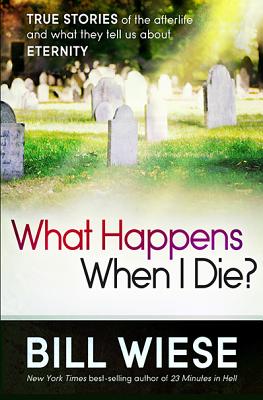 TRUE STORIES of the afterlife and what they tell us about ETERNITY

What Happens When I Die?

BILL WIESE

New York Times best-selling author of 23 Minutes in Hell